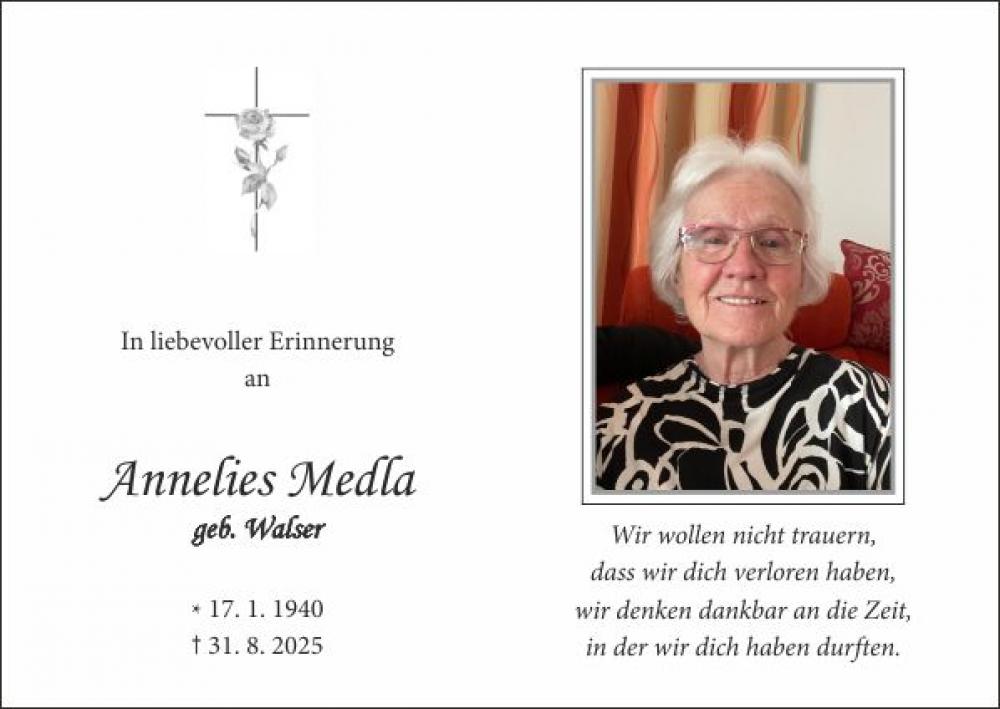 In liebevoller Erinnerung
an

Annelies Medla
geb. Walser

* 17. 1. 1940
† 31. 8. 2025

Wir wollen nicht trauern,
dass wir dich verloren haben,
wir denken dankbar an die Zeit,
in der wir dich haben durften.